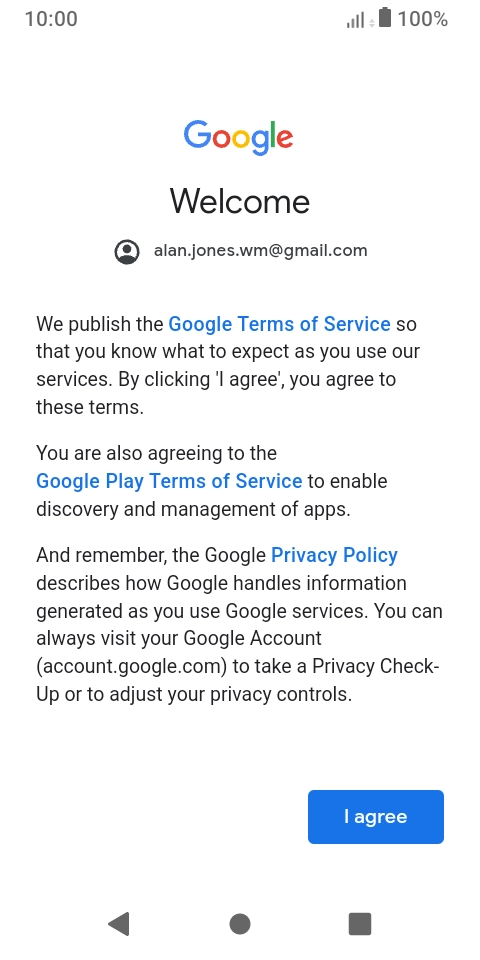 10:00

100%

Google

Welcome

alan.jones.wm@gmail.com

We publish the Google Terms of Service so that you know what to expect as you use our services. By clicking 'I agree', you agree to these terms.

You are also agreeing to the Google Play Terms of Service to enable discovery and management of apps.

And remember, the Google Privacy Policy describes how Google handles information generated as you use Google services. You can always visit your Google Account (account.google.com) to take a Privacy Check-Up or to adjust your privacy controls.

I agree